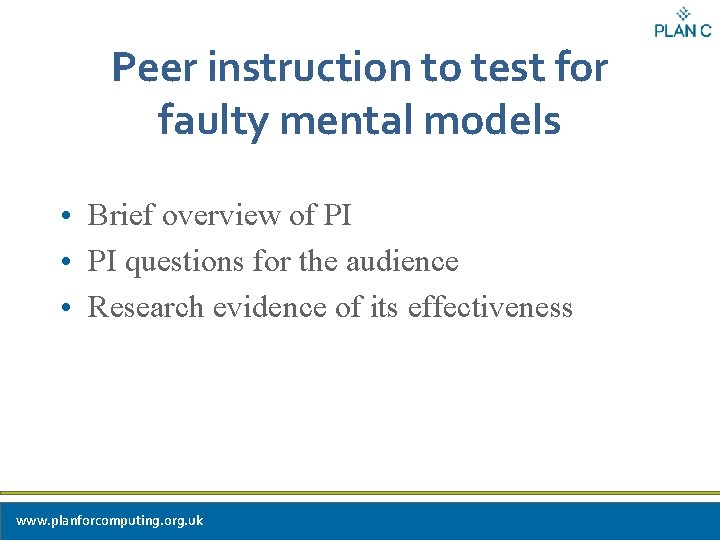 PLAN C

Peer instruction to test for faulty mental models

• Brief overview of PI
• PI questions for the audience
• Research evidence of its effectiveness

www.planforcomputing.org.uk